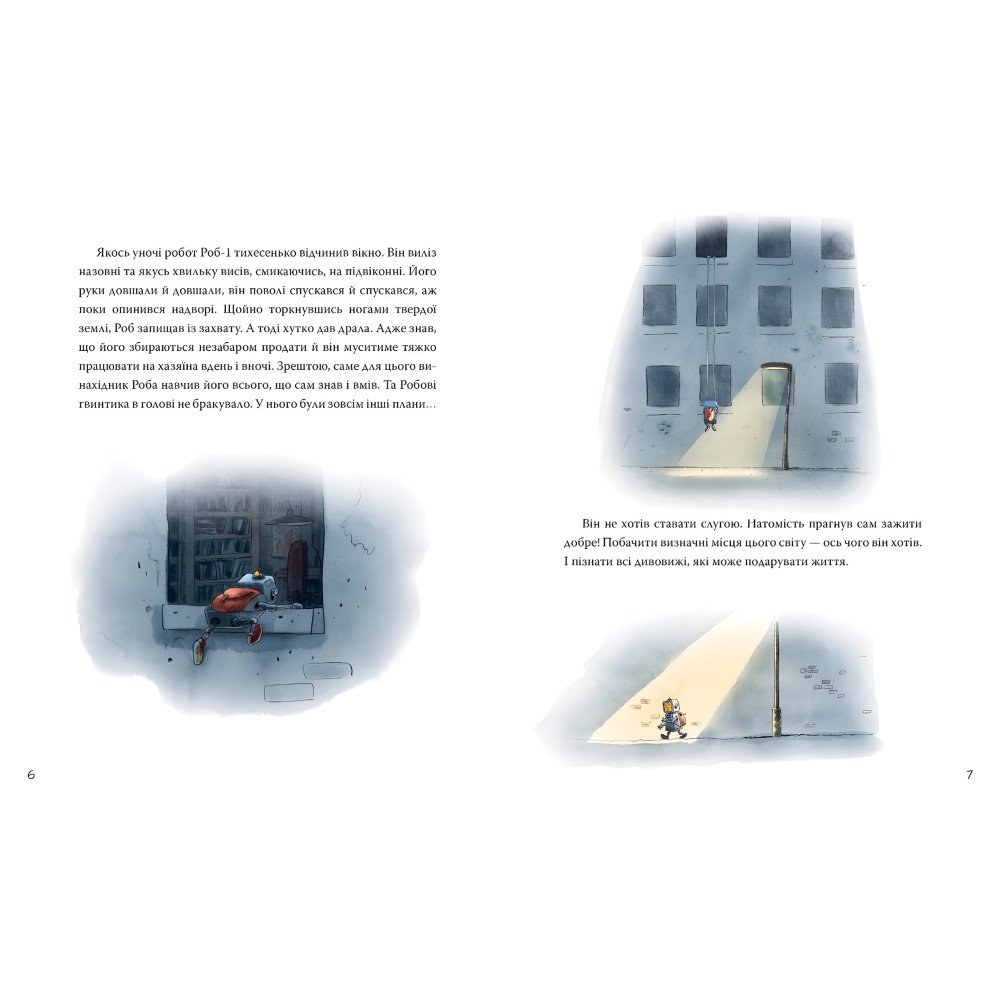 Якось уночі робот Роб-1 тихесенько відчинив вікно. Він виліз назовні та якусь хвильку висів, смикаючись, на підвіконні. Його руки довшали й довшали, він поволі спускався й спускався, аж поки опинився надворі. Щойно торкнувшись ногами твердої землі, Роб запищав із захвату. А тоді хутко дав драла. Адже знав, що його збираються незабаром продати й він муситиме тяжко працювати на хазяїна вдень і вночі. Зрештою, саме для цього винахідник Роба навчив його всього, що сам знав і вмів. Та Робові гвинтика в голові не бракувало. У нього були зовсім інші плани…

6

Він не хотів ставати слугою. Натомість прагнув сам зажити добре! Побачити визначні місця цього світу — ось чого він хотів. І пізнати всі дивовижі, які може подарувати життя.

7